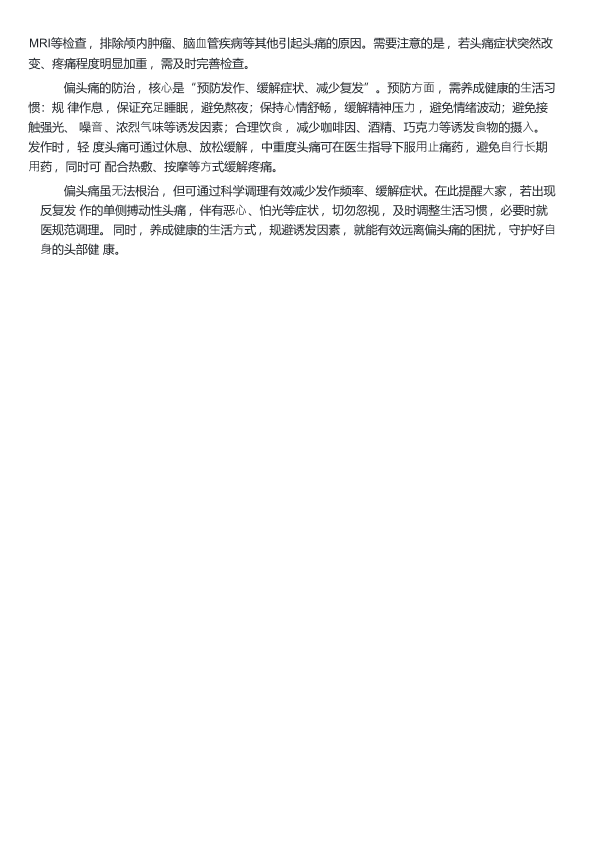 MRI等检查，排除颅内肿瘤、脑血管疾病等其他引起头痛的原因。需要注意的是，若头痛症状突然改变、疼痛程度明显加重，需及时完善检查。

偏头痛的防治，核心是“预防发作、缓解症状、减少复发”。预防方面，需养成健康的生活习惯：规律作息，保证充足睡眠，避免熬夜；保持心情舒畅，缓解精神压力，避免情绪波动；避免接触强光、噪音、浓烈气味等诱发因素；合理饮食，减少咖啡因、酒精、巧克力等诱发食物的摄入。发作时，轻度头痛可通过休息、放松缓解，中重度头痛可在医生指导下服用止痛药，避免自行长期用药，同时可配合热敷、按摩等方式缓解疼痛。

偏头痛虽无法根治，但可通过科学调理有效减少发作频率、缓解症状。在此提醒大家，若出现反复发作的单侧搏动性头痛，伴有恶心、怕光等症状，切勿忽视，及时调整生活习惯，必要时就医规范调理。同时，养成健康的生活方式，规避诱发因素，就能有效远离偏头痛的困扰，守护好自身的头部健康。